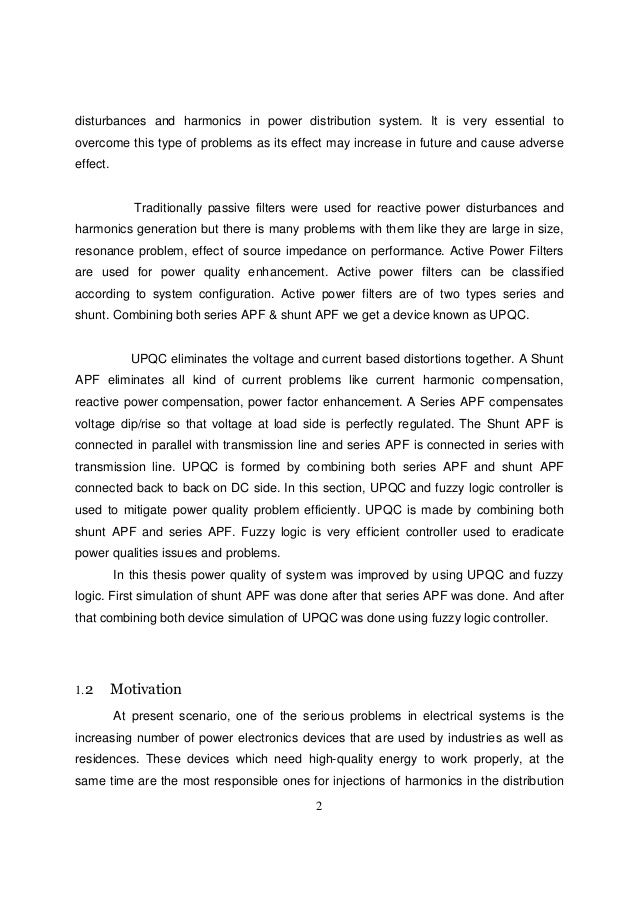 disturbances and harmonics in power distribution system. It is very essential to overcome this type of problems as its effect may increase in future and cause adverse effect.

Traditionally passive filters were used for reactive power disturbances and harmonics generation but there is many problems with them like they are large in size, resonance problem, effect of source impedance on performance. Active Power Filters are used for power quality enhancement. Active power filters can be classified according to system configuration. Active power filters are of two types series and shunt. Combining both series APF & shunt APF we get a device known as UPQC.

UPQC eliminates the voltage and current based distortions together. A Shunt APF eliminates all kind of current problems like current harmonic compensation, reactive power compensation, power factor enhancement. A Series APF compensates voltage dip/rise so that voltage at load side is perfectly regulated. The Shunt APF is connected in parallel with transmission line and series APF is connected in series with transmission line. UPQC is formed by combining both series APF and shunt APF connected back to back on DC side. In this section, UPQC and fuzzy logic controller is used to mitigate power quality problem efficiently. UPQC is made by combining both shunt APF and series APF. Fuzzy logic is very efficient controller used to eradicate power qualities issues and problems.
In this thesis power quality of system was improved by using UPQC and fuzzy logic. First simulation of shunt APF was done after that series APF was done. And after that combining both device simulation of UPQC was done using fuzzy logic controller.

1.2 Motivation

At present scenario, one of the serious problems in electrical systems is the increasing number of power electronics devices that are used by industries as well as residences. These devices which need high-quality energy to work properly, at the same time are the most responsible ones for injections of harmonics in the distribution

2